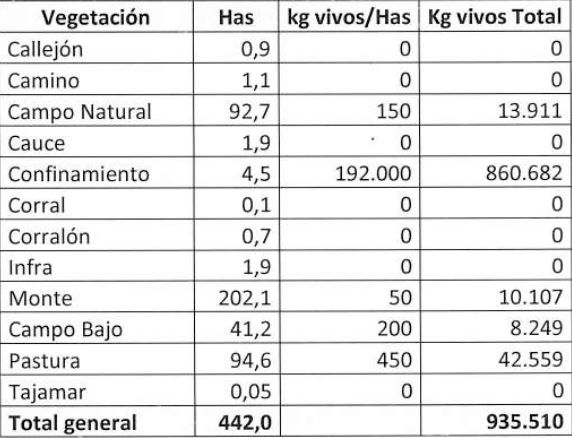 | Vegetación | Has | kg vivos/Has | Kg vivos Total |
|---|---|---|---|
| Callejón | 0,9 | 0 | 0 |
| Camino | 1,1 | 0 | 0 |
| Campo Natural | 92,7 | 150 | 13.911 |
| Cauce | 1,9 | 0 | 0 |
| Confinamiento | 4,5 | 192.000 | 860.682 |
| Corral | 0,1 | 0 | 0 |
| Corralón | 0,7 | 0 | 0 |
| Infra | 1,9 | 0 | 0 |
| Monte | 202,1 | 50 | 10.107 |
| Campo Bajo | 41,2 | 200 | 8.249 |
| Pastura | 94,6 | 450 | 42.559 |
| Tajamar | 0,05 | 0 | 0 |
| Total general | 442,0 | | 935.510 |